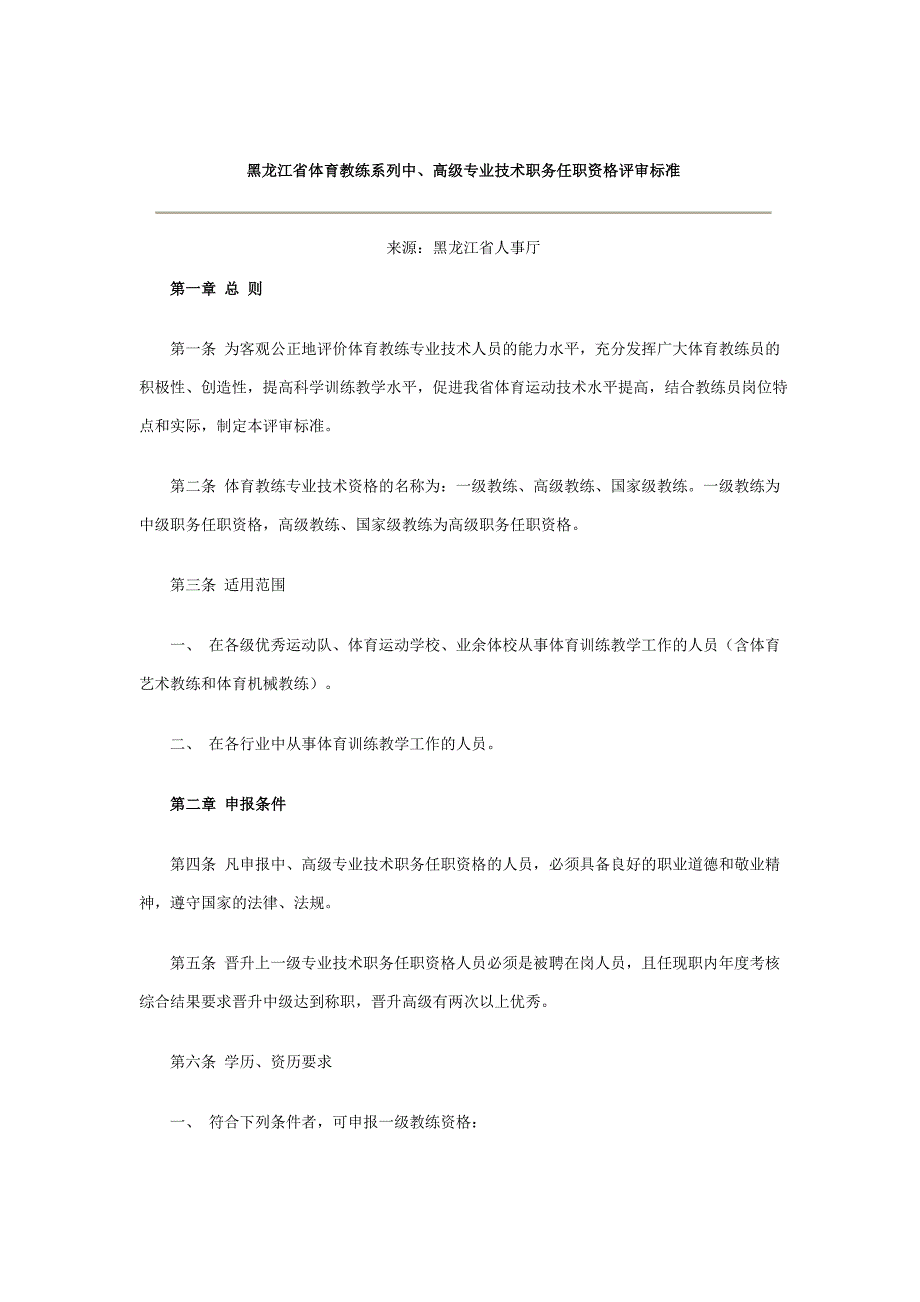 黑龙江省体育教练系列中、高级专业技术职务任职资格评审标准

来源：黑龙江省人事厅

第一章 总 则

第一条 为客观公正地评价体育教练专业技术人员的能力水平，充分发挥广大体育教练员的积极性、创造性，提高科学训练教学水平，促进我省体育运动技术水平提高，结合教练员岗位特点和实际，制定本评审标准。

第二条 体育教练专业技术资格的名称为：一级教练、高级教练、国家级教练。一级教练为中级职务任职资格，高级教练、国家级教练为高级职务任职资格。

第三条 适用范围

一、 在各级优秀运动队、体育运动学校、业余体校从事体育训练教学工作的人员（含体育艺术教练和体育机械教练）。

二、 在各行业中从事体育训练教学工作的人员。

第二章 申报条件

第四条 凡申报中、高级专业技术职务任职资格的人员，必须具备良好的职业道德和敬业精神，遵守国家的法律、法规。

第五条 晋升上一级专业技术职务任职资格人员必须是被聘在岗人员，且任现职内年度考核综合结果要求晋升中级达到称职，晋升高级有两次以上优秀。

第六条 学历、资历要求

一、 符合下列条件者，可申报一级教练资格：